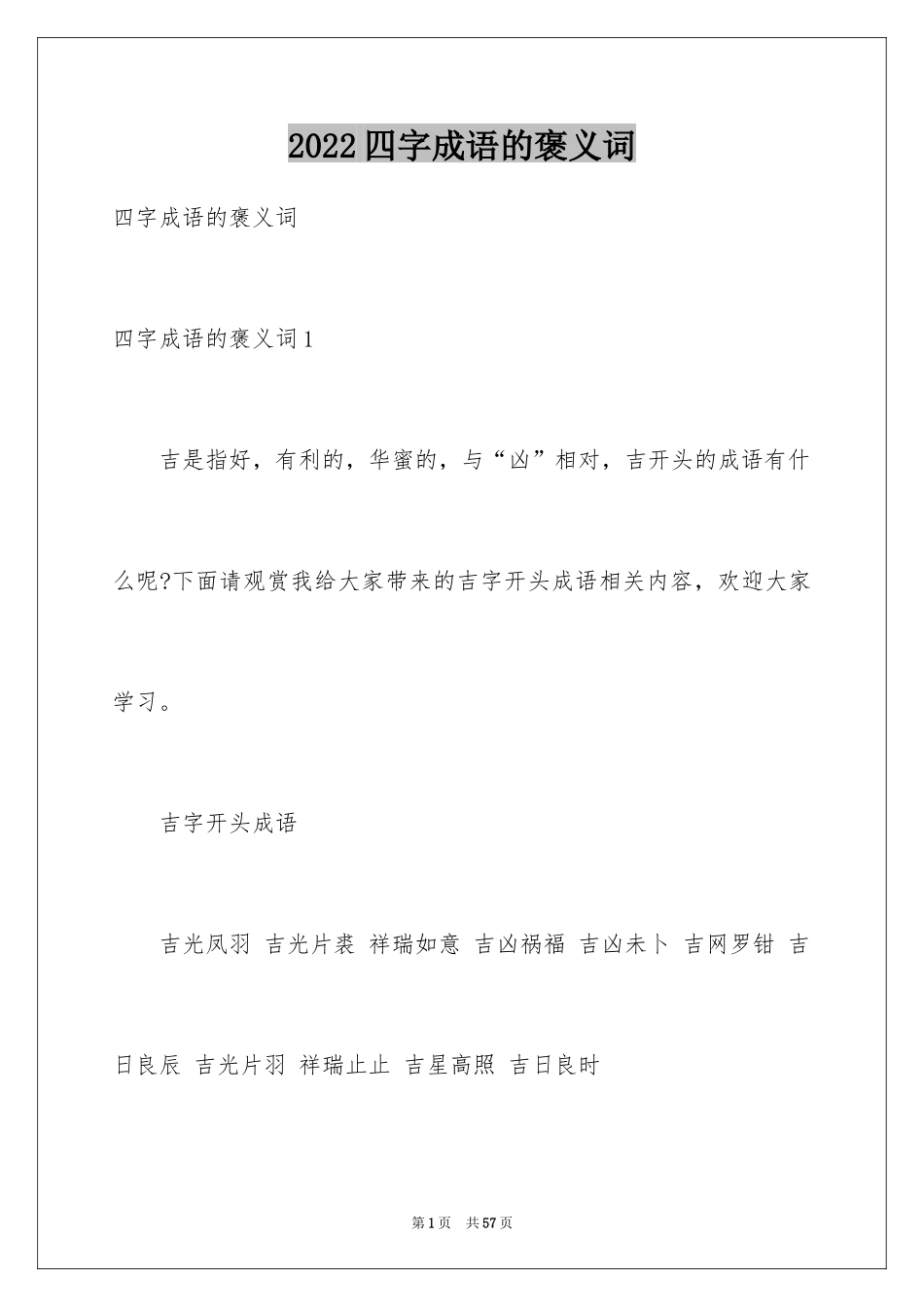 2022四字成语的褒义词

四字成语的褒义词

四字成语的褒义词1

吉是指好，有利的，华蜜的，与“凶”相对，吉开头的成语有什么呢?下面请观赏我给大家带来的吉字开头成语相关内容，欢迎大家学习。

吉字开头成语

吉光凤羽 吉光片裘 祥瑞如意 吉凶祸福 吉凶未卜 吉网罗钳 吉日良辰 吉光片羽 祥瑞止止 吉星高照 吉日良时

第1页 共57页